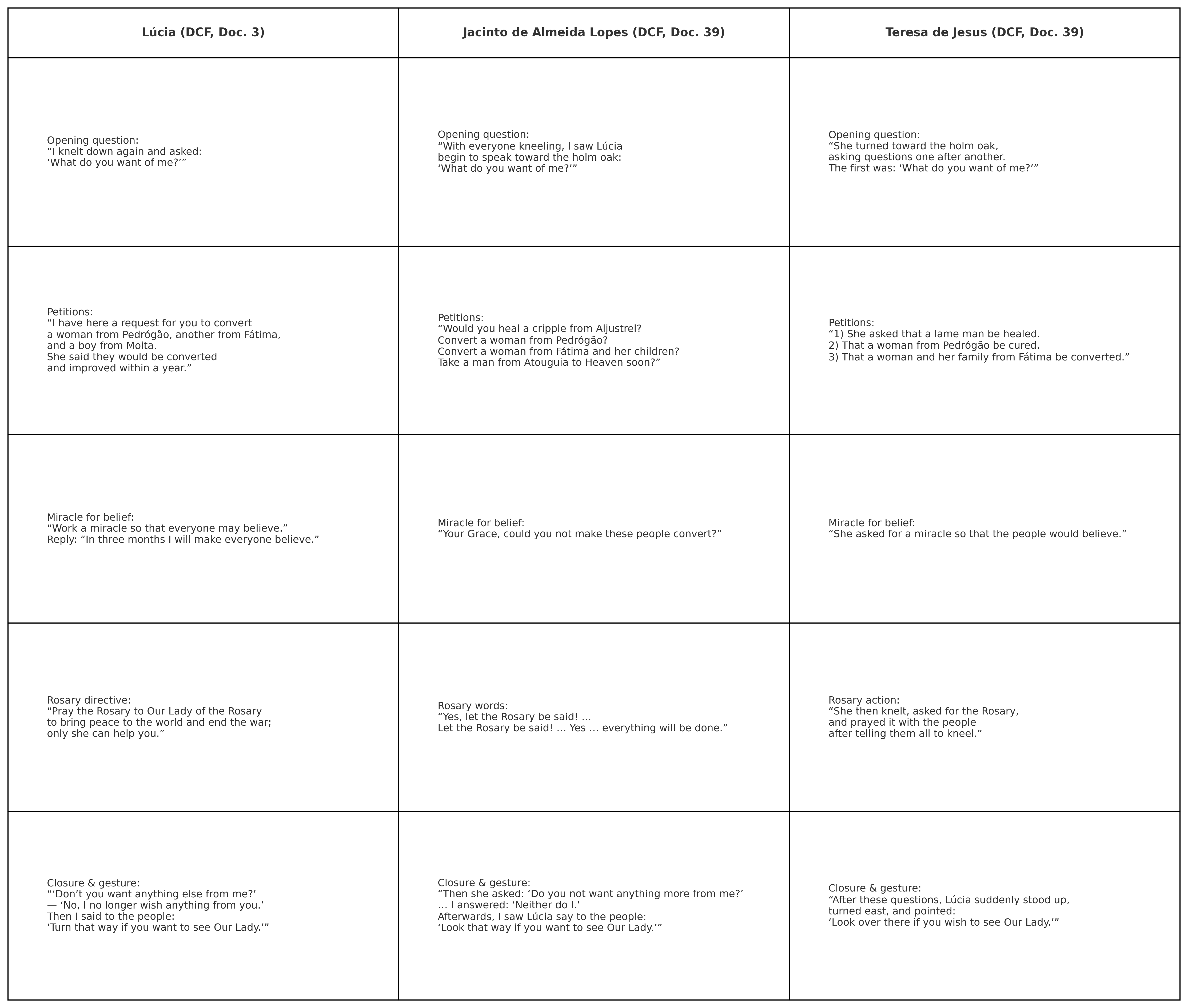 | Lúcia (DCF, Doc. 3) | Jacinto de Almeida Lopes (DCF, Doc. 39) | Teresa de Jesus (DCF, Doc. 39) |
|---|---|---|
| Opening question: “I knelt down again and asked: ‘What do you want of me?’” | Opening question: “With everyone kneeling, I saw Lúcia begin to speak toward the holm oak: ‘What do you want of me?’” | Opening question: “She turned toward the holm oak, asking questions one after another. The first was: ‘What do you want of me?’” |
| Petitions: “I have here a request for you to convert a woman from Pedrógão, another from Fátima, and a boy from Moita. She said they would be converted and improved within a year.” | Petitions: “Would you heal a cripple from Aljustrel? Convert a woman from Pedrógão? Convert a woman from Fátima and her children? Take a man from Atouguia to Heaven soon?” | Petitions: “1) She asked that a lame man be healed. 2) That a woman from Pedrógão be cured. 3) That a woman and her family from Fátima be converted.” |
| Miracle for belief: “Work a miracle so that everyone may believe.” Reply: “In three months I will make everyone believe.” | Miracle for belief: “Your Grace, could you not make these people convert?” | Miracle for belief: “She asked for a miracle so that the people would believe.” |
| Rosary directive: “Pray the Rosary to Our Lady of the Rosary to bring peace to the world and end the war; only she can help you.” | Rosary words: “Yes, let the Rosary be said! … Let the Rosary be said! … Yes … everything will be done.” | Rosary action: “She then knelt, asked for the Rosary, and prayed it with the people after telling them all to kneel.” |
| Closure & gesture: “‘Don’t you want anything else from me?’ — ‘No, I no longer wish anything from you.’ Then I said to the people: ‘Turn that way if you want to see Our Lady.’” | Closure & gesture: “Then she asked: ‘Do you not want anything more from me?’ … I answered: ‘Neither do I.’ Afterwards, I saw Lúcia say to the people: ‘Look that way if you want to see Our Lady.’” | Closure & gesture: “After these questions, Lúcia suddenly stood up, turned east, and pointed: ‘Look over there if you wish to see Our Lady.’” |